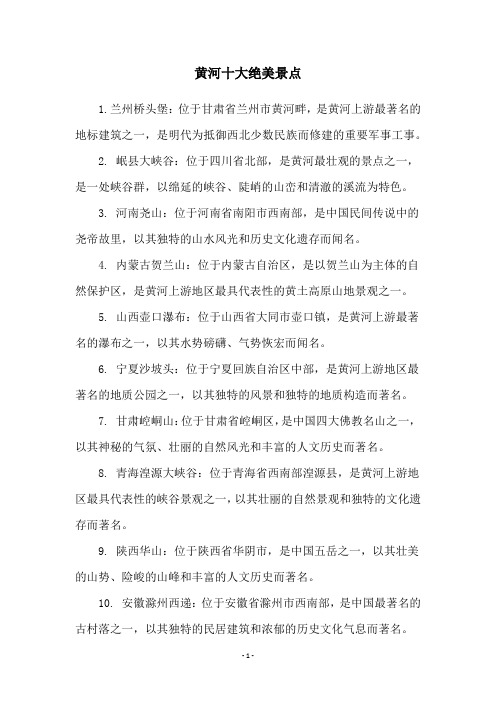 黄河十大绝美景点

1. 兰州桥头堡：位于甘肃省兰州市黄河畔，是黄河上游最著名的地标建筑之一，是明代为抵御西北少数民族而修建的重要军事工事。

2. 岷县大峡谷：位于四川省北部，是黄河最壮观的景点之一，是一处峡谷群，以绵延的峡谷、陡峭的山峦和清澈的溪流为特色。

3. 河南尧山：位于河南省南阳市西南部，是中国民间传说中的尧帝故里，以其独特的山水风光和历史文化遗存而闻名。

4. 内蒙古贺兰山：位于内蒙古自治区，是以贺兰山为主体的自然保护区，是黄河上游地区最具代表性的黄土高原山地景观之一。

5. 山西壶口瀑布：位于山西省大同市壶口镇，是黄河上游最著名的瀑布之一，以其水势磅礴、气势恢宏而闻名。

6. 宁夏沙坡头：位于宁夏回族自治区中部，是黄河上游地区最著名的地质公园之一，以其独特的风景和独特的地质构造而著名。

7. 甘肃崆峒山：位于甘肃省崆峒区，是中国四大佛教名山之一，以其神秘的气氛、壮丽的自然风光和丰富的人文历史而著名。

8. 青海湟源大峡谷：位于青海省西南部湟源县，是黄河上游地区最具代表性的峡谷景观之一，以其壮丽的自然景观和独特的文化遗存而著名。

9. 陕西华山：位于陕西省华阴市，是中国五岳之一，以其壮美的山势、险峻的山峰和丰富的人文历史而著名。

10. 安徽滁州西递：位于安徽省滁州市西南部，是中国最著名的古村落之一，以其独特的民居建筑和浓郁的历史文化气息而著名。

- 1 -